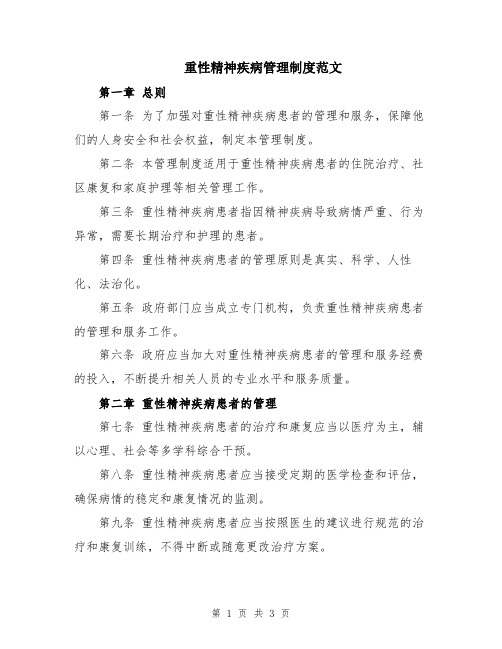 重性精神疾病管理制度范文

第一章 总则

第一条 为了加强对重性精神疾病患者的管理和服务，保障他们的人身安全和社会权益，制定本管理制度。

第二条 本管理制度适用于重性精神疾病患者的住院治疗、社区康复和家庭护理等相关管理工作。

第三条 重性精神疾病患者指因精神疾病导致病情严重、行为异常，需要长期治疗和护理的患者。

第四条 重性精神疾病患者的管理原则是真实、科学、人性化、法治化。

第五条 政府部门应当成立专门机构，负责重性精神疾病患者的管理和服务工作。

第六条 政府应当加大对重性精神疾病患者的管理和服务经费的投入，不断提升相关人员的专业水平和服务质量。

第二章 重性精神疾病患者的管理

第七条 重性精神疾病患者的治疗和康复应当以医疗为主，辅以心理、社会等多学科综合干预。

第八条 重性精神疾病患者应当接受定期的医学检查和评估，确保病情的稳定和康复情况的监测。

第九条 重性精神疾病患者应当按照医生的建议进行规范的治疗和康复训练，不得中断或随意更改治疗方案。

第 1 页 共 3 页